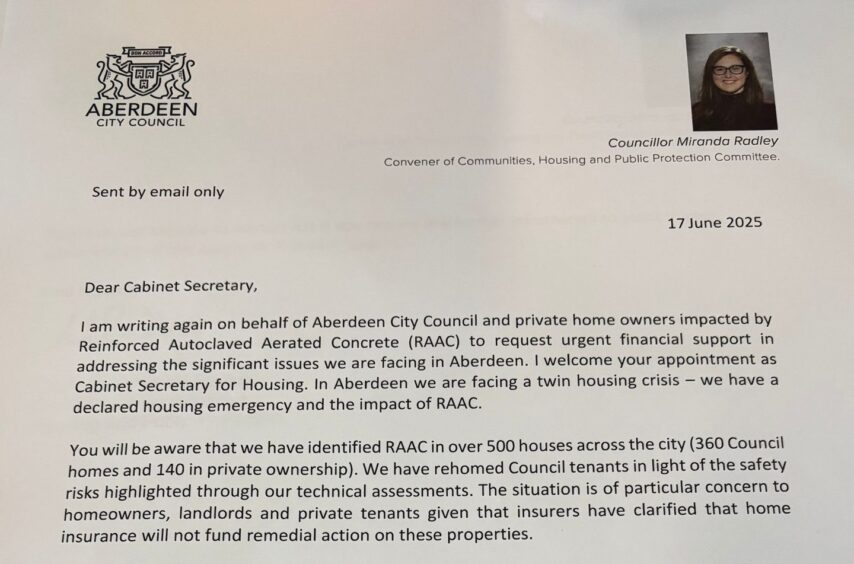 BON ACCORD

ABERDEEN
CITY COUNCIL

Councillor Miranda Radley
Convener of Communities, Housing and Public Protection Committee.

Sent by email only

17 June 2025

Dear Cabinet Secretary,

I am writing again on behalf of Aberdeen City Council and private home owners impacted by Reinforced Autoclaved Aerated Concrete (RAAC) to request urgent financial support in addressing the significant issues we are facing in Aberdeen. I welcome your appointment as Cabinet Secretary for Housing. In Aberdeen we are facing a twin housing crisis – we have a declared housing emergency and the impact of RAAC.

You will be aware that we have identified RAAC in over 500 houses across the city (360 Council homes and 140 in private ownership). We have rehomed Council tenants in light of the safety risks highlighted through our technical assessments. The situation is of particular concern to homeowners, landlords and private tenants given that insurers have clarified that home insurance will not fund remedial action on these properties.